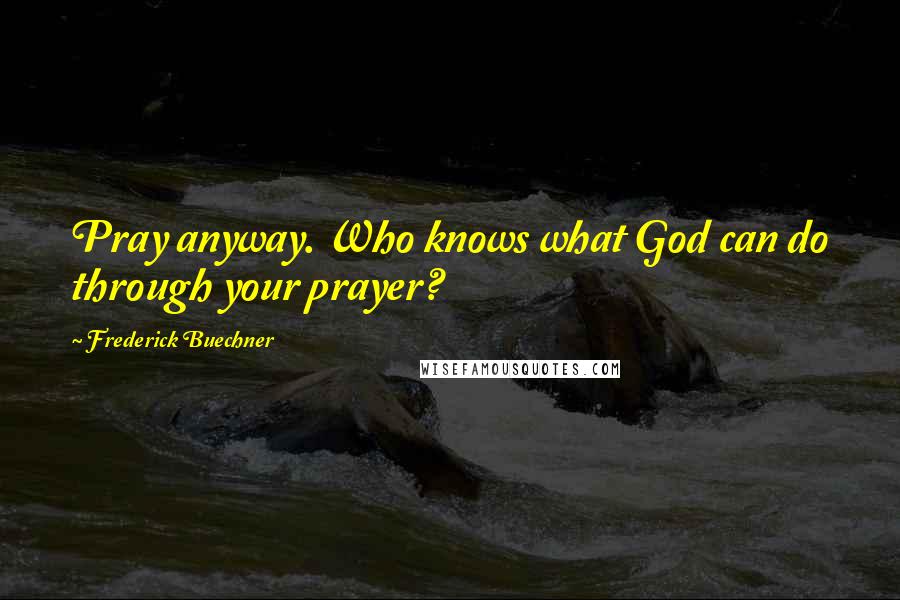 Pray anyway. Who knows what God can do through your prayer?

~ Frederick Buechner

WISEFAMOUSQUOTES.COM